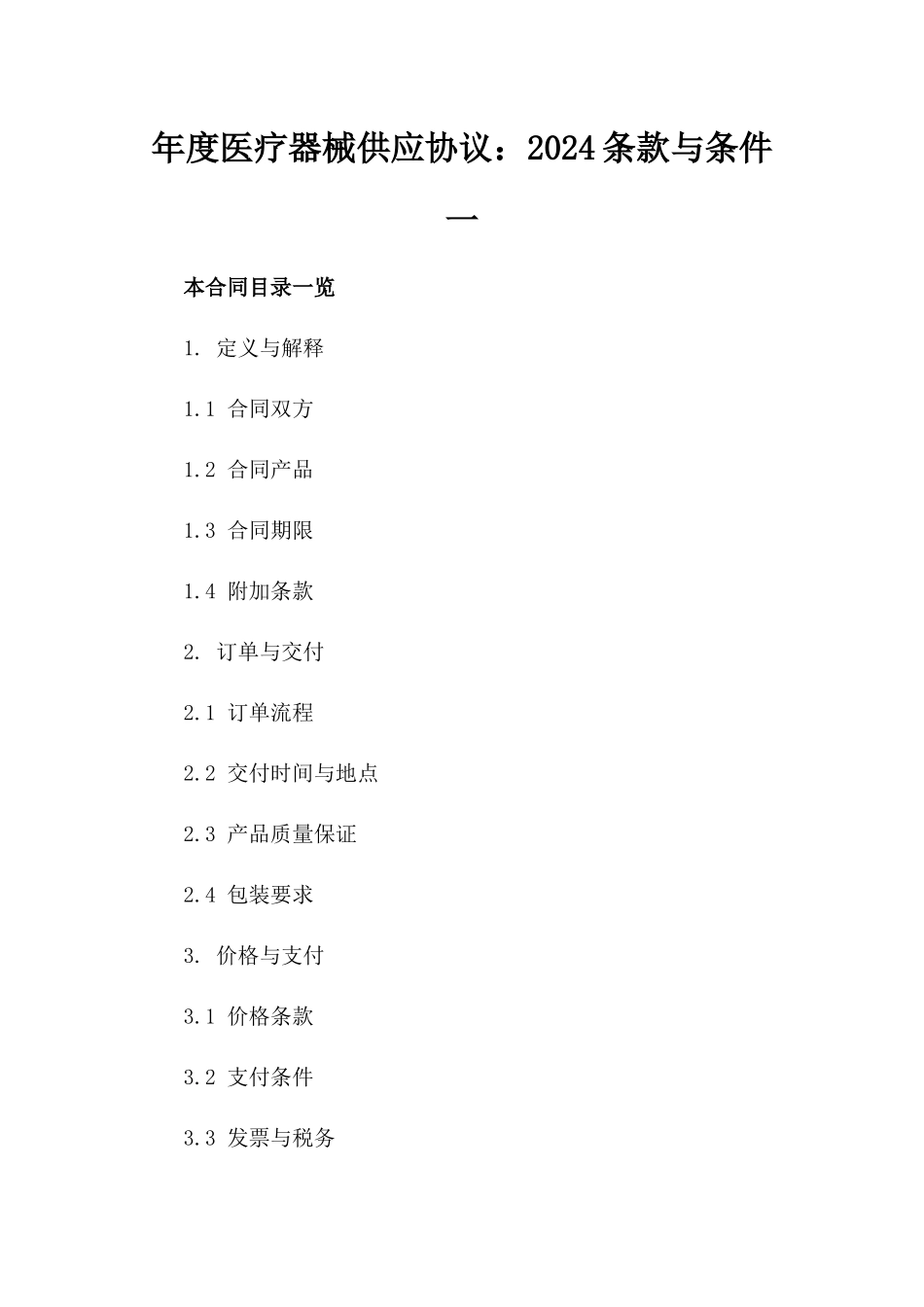 年度医疗器械供应协议：2024条款与条件一

本合同目录一览

1. 定义与解释

1.1 合同双方

1.2 合同产品

1.3 合同期限

1.4 附加条款

2. 订单与交付

2.1 订单流程

2.2 交付时间与地点

2.3 产品质量保证

2.4 包装要求

3. 价格与支付

3.1 价格条款

3.2 支付条件

3.3 发票与税务